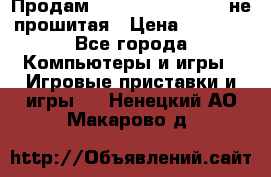 Продам не прошитая Цена
Все города
Компьютеры и игры
Игровые приставки и игры Ненецкий АО
Макарово д

http://Объявлений.сайт